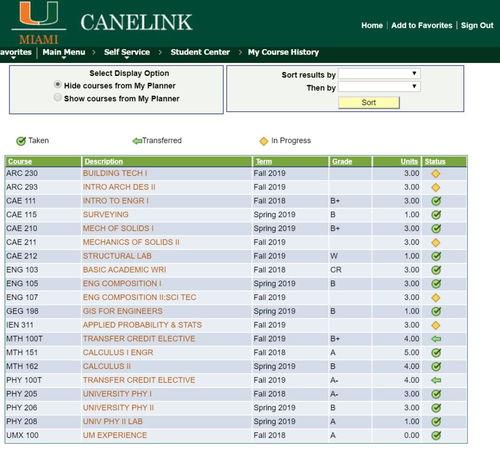 U
MIAMI
CANELINK

Home | Add to Favorites | Sign Out

avorites | Main Menu > Self Service > Student Center > My Course History

Select Display Option
Hide courses from My Planner
Show courses from My Planner

Sort results by
Then by
Sort

Taken Transferred In Progress

| Course | Description | Term | Grade | Units | Status |
|---|---|---|---|---|---|
| ARC 230 | BUILDING TECH I | Fall 2019 | | 3.00 | |
| ARC 293 | INTRO ARCH DES II | Fall 2019 | | 3.00 | |
| CAE 111 | INTRO TO ENGR I | Fall 2018 | B+ | 3.00 | |
| CAE 115 | SURVEYING | Spring 2019 | B | 1.00 | |
| CAE 210 | MECH OF SOLIDS I | Spring 2019 | B+ | 3.00 | |
| CAE 211 | MECHANICS OF SOLIDS II | Fall 2019 | | 3.00 | |
| CAE 212 | STRUCTURAL LAB | Fall 2019 | W | 1.00 | |
| ENG 103 | BASIC ACADEMIC WRI | Fall 2018 | CR | 3.00 | |
| ENG 105 | ENG COMPOSITION I | Spring 2019 | B | 3.00 | |
| ENG 107 | ENG COMPOSITION II:SCI TEC | Fall 2019 | | 3.00 | |
| GEG 198 | GIS FOR ENGINEERS | Spring 2019 | B | 1.00 | |
| IEN 311 | APPLIED PROBABILITY & STATS | Fall 2019 | | 3.00 | |
| MTH 100T | TRANSFER CREDIT ELECTIVE | Fall 2019 | B+ | 4.00 | |
| MTH 151 | CALCULUS I ENGR | Fall 2018 | A | 5.00 | |
| MTH 162 | CALCULUS II | Spring 2019 | B | 4.00 | |
| PHY 100T | TRANSFER CREDIT ELECTIVE | Fall 2019 | A- | 4.00 | |
| PHY 205 | UNIVERSITY PHY I | Fall 2018 | A- | 3.00 | |
| PHY 206 | UNIVERSITY PHY II | Spring 2019 | B | 3.00 | |
| PHY 208 | UNIV PHY II LAB | Spring 2019 | A | 1.00 | |
| UMX 100 | UM EXPERIENCE | Fall 2018 | A | 0.00 | |